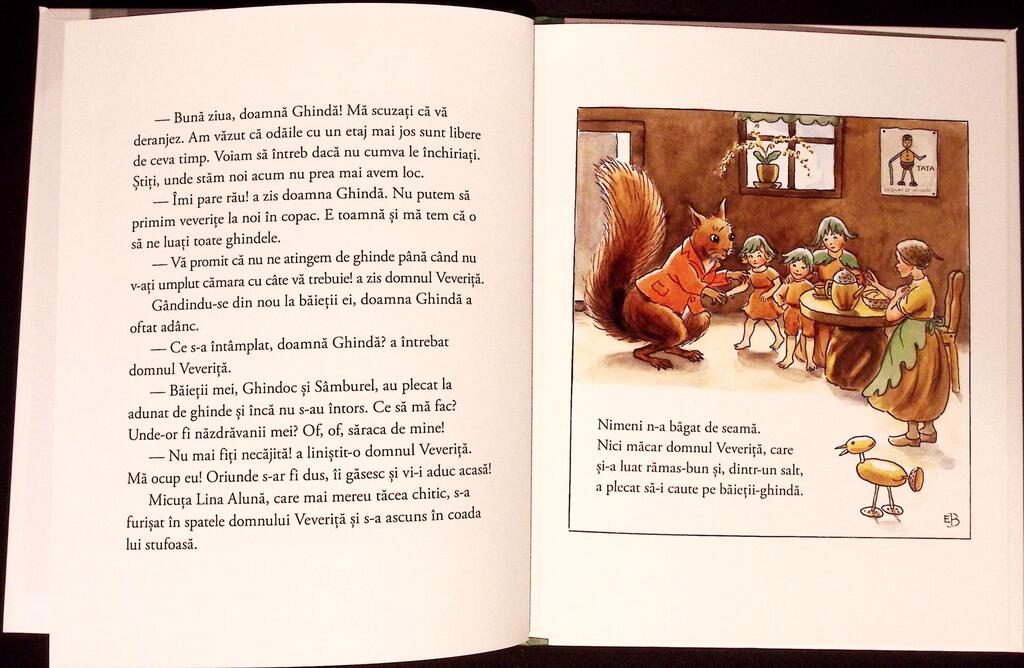 — Bună ziua, doamnă Ghindă! Mă scuzați că vă deranjez. Am văzut că odăile cu un etaj mai jos sunt libere de ceva timp. Voiam să întreb dacă nu cumva le închiriați. Știți, unde stăm noi acum nu prea mai avem loc.

— Îmi pare rău! a zis doamna Ghindă. Nu putem să primim veverițe la noi în copac. E toamnă și mă tem că o să ne luați toate ghindele.

— Vă promit că nu ne atingem de ghinde până când nu v-ați umplut cămara cu câte vă trebuie! a zis domnul Veveriță.

Gândindu-se din nou la băieții ei, doamna Ghindă a oftat adânc.

— Ce s-a întâmplat, doamnă Ghindă? a întrebat domnul Veveriță.

— Băieții mei, Ghindoc și Sâmburel, au plecat la adunat de ghinde și încă nu s-au întors. Ce să mă fac? Unde-or fi năzdrăvanii mei? Of, of, săraca de mine!

— Nu mai fiți necăjită! a liniștit-o domnul Veveriță. Mă ocup eu! Oriunde s-ar fi dus, îi găsesc și vi-i aduc acasă!

Micuța Lina Alună, care mai mereu tăcea chitic, s-a furișat în spatele domnului Veveriță și s-a ascuns în coada lui stufoasă.

TATA

Nimeni n-a băgat de seamă.
Nici măcar domnul Veveriță, care
și-a luat rămas-bun și, dintr-un salt,
a plecat să-i caute pe băieții-ghindă.

EB